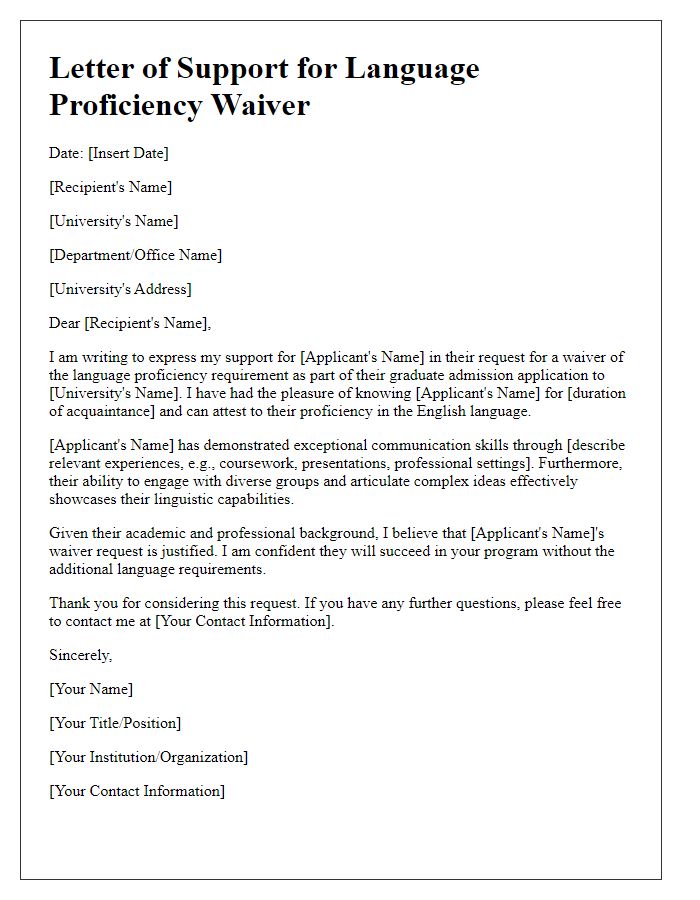 Letter of Support for Language Proficiency Waiver

Date: [Insert Date]

[Recipient's Name]

[University's Name]

[Department/Office Name]

[University's Address]

Dear [Recipient's Name],

I am writing to express my support for [Applicant's Name] in their request for a waiver of the language proficiency requirement as part of their graduate admission application to [University's Name]. I have had the pleasure of knowing [Applicant's Name] for [duration of acquaintance] and can attest to their proficiency in the English language.

[Applicant's Name] has demonstrated exceptional communication skills through [describe relevant experiences, e.g., coursework, presentations, professional settings]. Furthermore, their ability to engage with diverse groups and articulate complex ideas effectively showcases their linguistic capabilities.

Given their academic and professional background, I believe that [Applicant's Name]'s waiver request is justified. I am confident they will succeed in your program without the additional language requirements.

Thank you for considering this request. If you have any further questions, please feel free to contact me at [Your Contact Information].

Sincerely,

[Your Name]

[Your Title/Position]

[Your Institution/Organization]

[Your Contact Information]